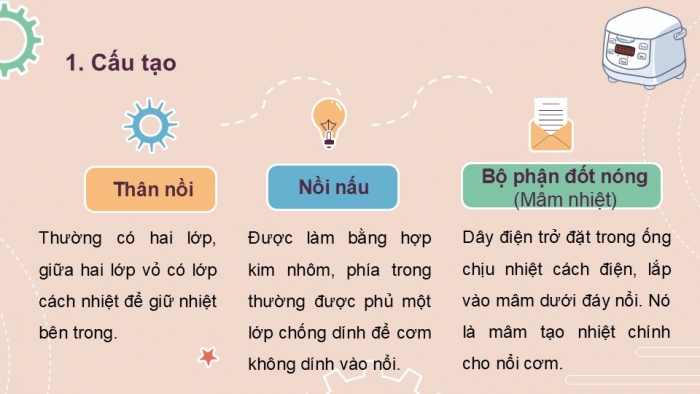 1. Cấu tạo

Thân nồi

Thường có hai lớp, giữa hai lớp vỏ có lớp cách nhiệt để giữ nhiệt bên trong.

Nồi nấu

Được làm bằng hợp kim nhôm, phía trong thường được phủ một lớp chống dính để cơm không dính vào nồi.

Bộ phận đốt nóng
(Mâm nhiệt)

Dây điện trở đặt trong ống chịu nhiệt cách điện, lắp vào mâm dưới đáy nồi. Nó là mâm tạo nhiệt chính cho nồi cơm.